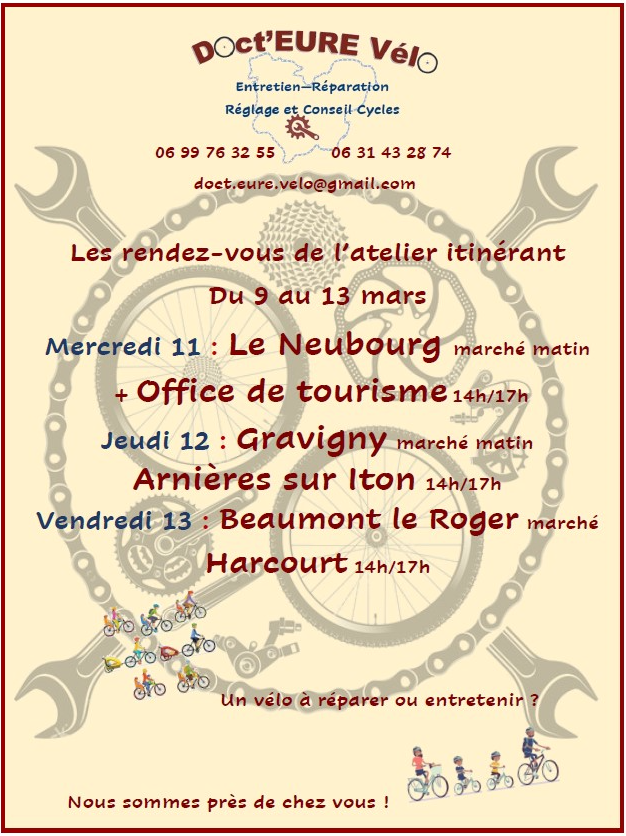 Doct'EURE Vélo

Entretien—Réparation
Réglage et Conseil Cycles

06 99 76 32 55 06 31 43 28 74

doct.eure.velo@gmail.com

Les rendez-vous de l'atelier itinérant

Du 9 au 13 mars

Mercredi 11 : Le Neubourg marché matin

+ Office de tourisme 14h/17h

Jeudi 12 : Gravigny marché matin

Arnières sur Iton 14h/17h

Vendredi 13 : Beaumont le Roger marché

Harcourt 14h/17h

Un vélo à réparer ou entretenir ?

Nous sommes près de chez vous !